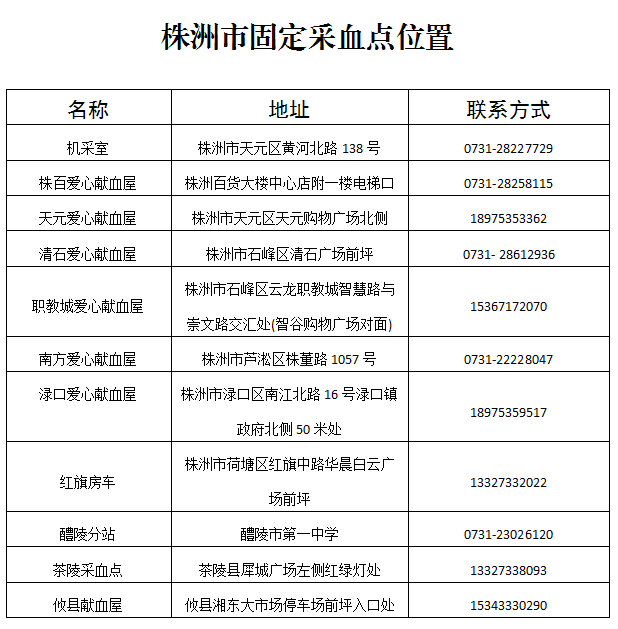 株洲市固定采血点位置

| 名称 | 地址 | 联系方式 |
|---|---|---|
| 机采室 | 株洲市天元区黄河北路138号 | 0731-28227729 |
| 株百爱心献血屋 | 株洲百货大楼中心店附一楼电梯口 | 0731-28258115 |
| 天元爱心献血屋 | 株洲市天元区天元购物广场北侧 | 18975353362 |
| 清石爱心献血屋 | 株洲市石峰区清石广场前坪 | 0731- 28612936 |
| 职教城爱心献血屋 | 株洲市石峰区云龙职教城智慧路与崇文路交汇处(智谷购物广场对面) | 15367172070 |
| 南方爱心献血屋 | 株洲市芦淞区株董路1057号 | 0731-22228047 |
| 渌口爱心献血屋 | 株洲市渌口区南江北路16号渌口镇政府北侧50米处 | 18975359517 |
| 红旗房车 | 株洲市荷塘区红旗中路华晨白云广场前坪 | 13327332022 |
| 醴陵分站 | 醴陵市第一中学 | 0731-23026120 |
| 茶陵采血点 | 茶陵县犀城广场左侧红绿灯处 | 13327338093 |
| 攸县献血屋 | 攸县湘东大市场停车场前坪入口处 | 15343330290 |